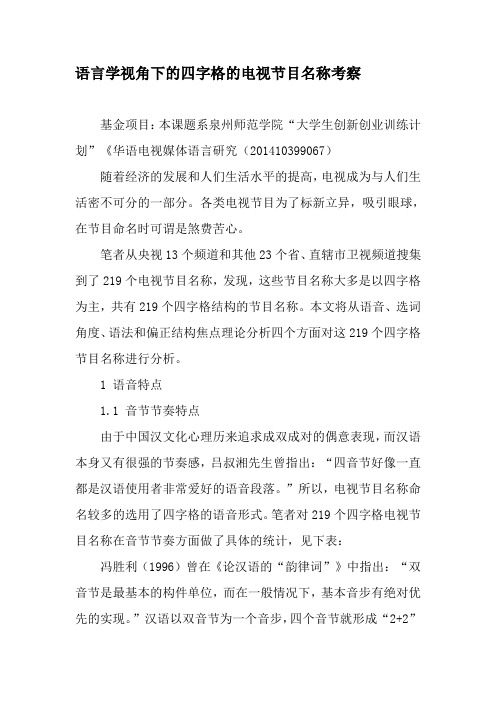 语言学视角下的四字格的电视节目名称考察

基金项目：本课题系泉州师范学院“大学生创新创业训练计划”《华语电视媒体语言研究（201410399067）

随着经济的发展和人们生活水平的提高，电视成为与人们生活密不可分的一部分。各类电视节目为了标新立异，吸引眼球，在节目命名时可谓是煞费苦心。

笔者从央视13个频道和其他23个省、直辖市卫视频道搜集到了219个电视节目名称，发现，这些节目名称大多是以四字格为主，共有219个四字格结构的节目名称。本文将从语音、选词角度、语法和偏正结构焦点理论分析四个方面对这219个四字格节目名称进行分析。

1 语音特点

1.1 音节节奏特点

由于中国汉文化心理历来追求成双成对的偶意表现，而汉语本身又有很强的节奏感，吕叔湘先生曾指出：“四音节好像一直都是汉语使用者非常爱好的语音段落。”所以，电视节目名称命名较多的选用了四字格的语音形式。笔者对219个四字格电视节目名称在音节节奏方面做了具体的统计，见下表：

冯胜利（1996）曾在《论汉语的“韵律词”》中指出：“双音节是最基本的构件单位，而在一般情况下，基本音步有绝对优先的实现。”汉语以双音节为一个音步，四个音节就形成“2+2”